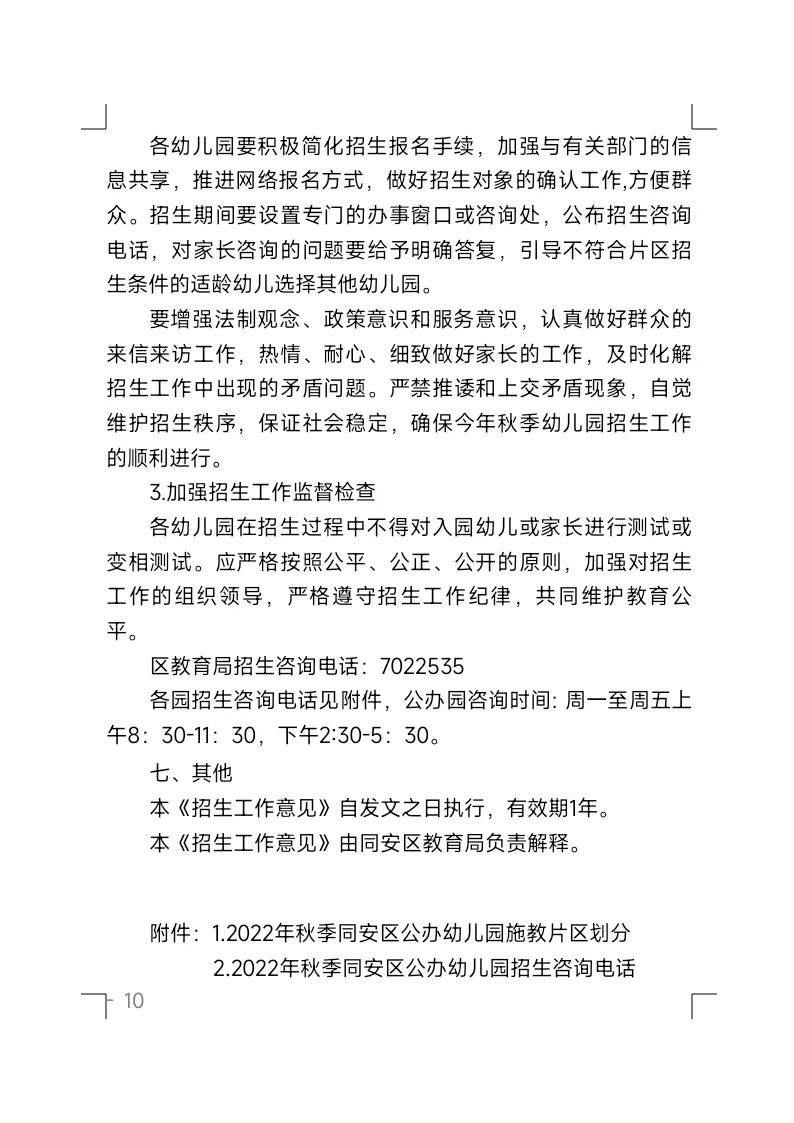 各幼儿园要积极简化招生报名手续，加强与有关部门的信息共享，推进网络报名方式，做好招生对象的确认工作,方便群众。招生期间要设置专门的办事窗口或咨询处，公布招生咨询电话，对家长咨询的问题要给予明确答复，引导不符合片区招生条件的适龄幼儿选择其他幼儿园。

要增强法制观念、政策意识和服务意识，认真做好群众的来信来访工作，热情、耐心、细致做好家长的工作，及时化解招生工作中出现的矛盾问题。严禁推诿和上交矛盾现象，自觉维护招生秩序，保证社会稳定，确保今年秋季幼儿园招生工作的顺利进行。

3.加强招生工作监督检查

各幼儿园在招生过程中不得对入园幼儿或家长进行测试或变相测试。应严格按照公平、公正、公开的原则，加强对招生工作的组织领导，严格遵守招生工作纪律，共同维护教育公平。

区教育局招生咨询电话：7022535

各园招生咨询电话见附件，公办园咨询时间: 周一至周五上午8：30-11：30，下午2:30-5：30。

七、其他

本《招生工作意见》自发文之日执行，有效期1年。

本《招生工作意见》由同安区教育局负责解释。

附件：1.2022年秋季同安区公办幼儿园施教片区划分
2.2022年秋季同安区公办幼儿园招生咨询电话

- 10